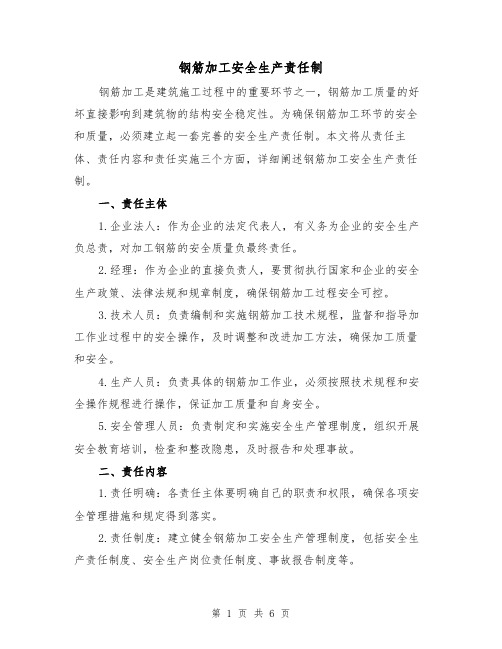 钢筋加工安全生产责任制

钢筋加工是建筑施工过程中的重要环节之一，钢筋加工质量的好坏直接影响到建筑物的结构安全稳定性。为确保钢筋加工环节的安全和质量，必须建立起一套完善的安全生产责任制。本文将从责任主体、责任内容和责任实施三个方面，详细阐述钢筋加工安全生产责任制。

一、责任主体

1.企业法人：作为企业的法定代表人，有义务为企业的安全生产负总责，对加工钢筋的安全质量负最终责任。

2.经理：作为企业的直接负责人，要贯彻执行国家和企业的安全生产政策、法律法规和规章制度，确保钢筋加工过程安全可控。

3.技术人员：负责编制和实施钢筋加工技术规程，监督和指导加工作业过程中的安全操作，及时调整和改进加工方法，确保加工质量和安全。

4.生产人员：负责具体的钢筋加工作业，必须按照技术规程和安全操作规程进行操作，保证加工质量和自身安全。

5.安全管理人员：负责制定和实施安全生产管理制度，组织开展安全教育培训，检查和整改隐患，及时报告和处理事故。

二、责任内容

1.责任明确：各责任主体要明确自己的职责和权限，确保各项安全管理措施和规定得到落实。

2.责任制度：建立健全钢筋加工安全生产管理制度，包括安全生产责任制度、安全生产岗位责任制度、事故报告制度等。

第 1 页 共 6 页